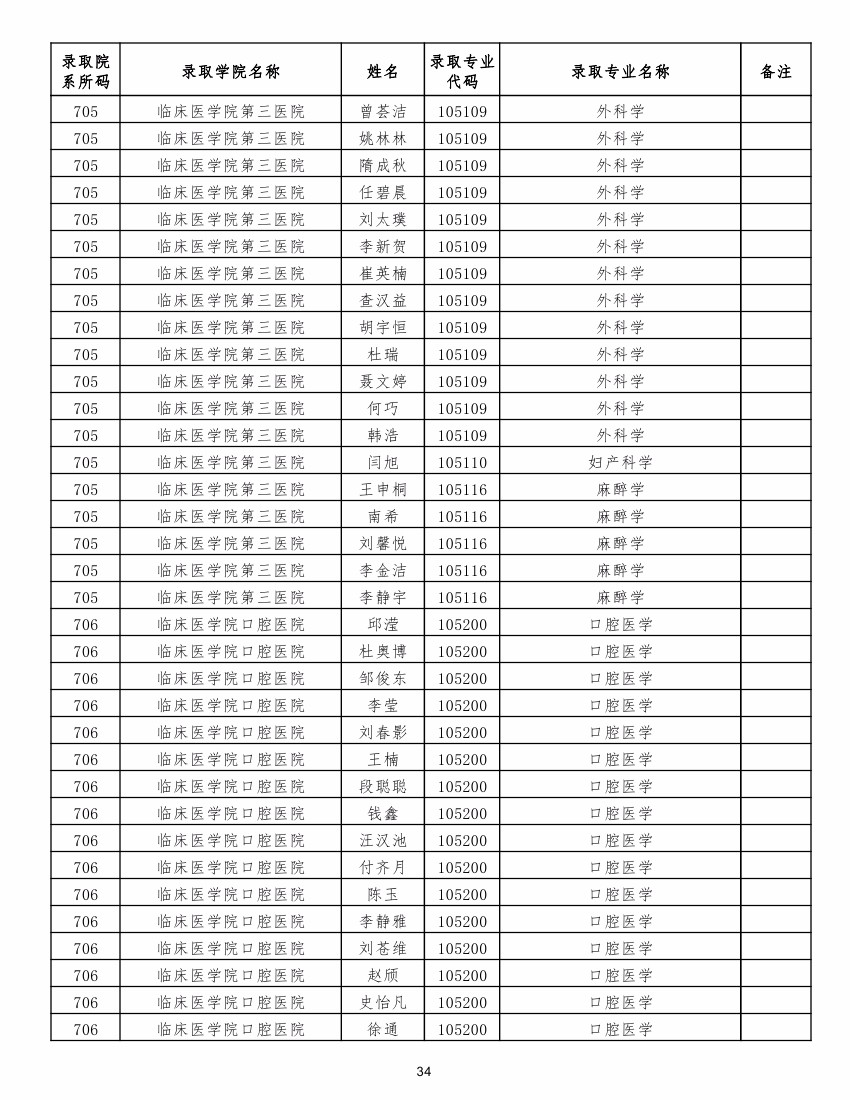 | 录取院系所码 | 录取学院名称 | 姓名 | 录取专业代码 | 录取专业名称 | 备注 |
|---|---|---|---|---|---|
| 705 | 临床医学院第三医院 | 曾荟洁 | 105109 | 外科学 | |
| 705 | 临床医学院第三医院 | 姚林林 | 105109 | 外科学 | |
| 705 | 临床医学院第三医院 | 隋成秋 | 105109 | 外科学 | |
| 705 | 临床医学院第三医院 | 任碧晨 | 105109 | 外科学 | |
| 705 | 临床医学院第三医院 | 刘太璞 | 105109 | 外科学 | |
| 705 | 临床医学院第三医院 | 李新贺 | 105109 | 外科学 | |
| 705 | 临床医学院第三医院 | 崔英楠 | 105109 | 外科学 | |
| 705 | 临床医学院第三医院 | 查汉益 | 105109 | 外科学 | |
| 705 | 临床医学院第三医院 | 胡宇恒 | 105109 | 外科学 | |
| 705 | 临床医学院第三医院 | 杜瑞 | 105109 | 外科学 | |
| 705 | 临床医学院第三医院 | 聂文婷 | 105109 | 外科学 | |
| 705 | 临床医学院第三医院 | 何巧 | 105109 | 外科学 | |
| 705 | 临床医学院第三医院 | 韩浩 | 105109 | 外科学 | |
| 705 | 临床医学院第三医院 | 闫旭 | 105110 | 妇产科学 | |
| 705 | 临床医学院第三医院 | 王申桐 | 105116 | 麻醉学 | |
| 705 | 临床医学院第三医院 | 南希 | 105116 | 麻醉学 | |
| 705 | 临床医学院第三医院 | 刘馨悦 | 105116 | 麻醉学 | |
| 705 | 临床医学院第三医院 | 李金洁 | 105116 | 麻醉学 | |
| 705 | 临床医学院第三医院 | 李静宇 | 105116 | 麻醉学 | |
| 706 | 临床医学院口腔医院 | 邱滢 | 105200 | 口腔医学 | |
| 706 | 临床医学院口腔医院 | 杜奥博 | 105200 | 口腔医学 | |
| 706 | 临床医学院口腔医院 | 邹俊东 | 105200 | 口腔医学 | |
| 706 | 临床医学院口腔医院 | 李莹 | 105200 | 口腔医学 | |
| 706 | 临床医学院口腔医院 | 刘春影 | 105200 | 口腔医学 | |
| 706 | 临床医学院口腔医院 | 王楠 | 105200 | 口腔医学 | |
| 706 | 临床医学院口腔医院 | 段聪聪 | 105200 | 口腔医学 | |
| 706 | 临床医学院口腔医院 | 钱鑫 | 105200 | 口腔医学 | |
| 706 | 临床医学院口腔医院 | 汪汉池 | 105200 | 口腔医学 | |
| 706 | 临床医学院口腔医院 | 付齐月 | 105200 | 口腔医学 | |
| 706 | 临床医学院口腔医院 | 陈玉 | 105200 | 口腔医学 | |
| 706 | 临床医学院口腔医院 | 李静雅 | 105200 | 口腔医学 | |
| 706 | 临床医学院口腔医院 | 刘苍维 | 105200 | 口腔医学 | |
| 706 | 临床医学院口腔医院 | 赵颀 | 105200 | 口腔医学 | |
| 706 | 临床医学院口腔医院 | 史怡凡 | 105200 | 口腔医学 | |
| 706 | 临床医学院口腔医院 | 徐通 | 105200 | 口腔医学 | |

34